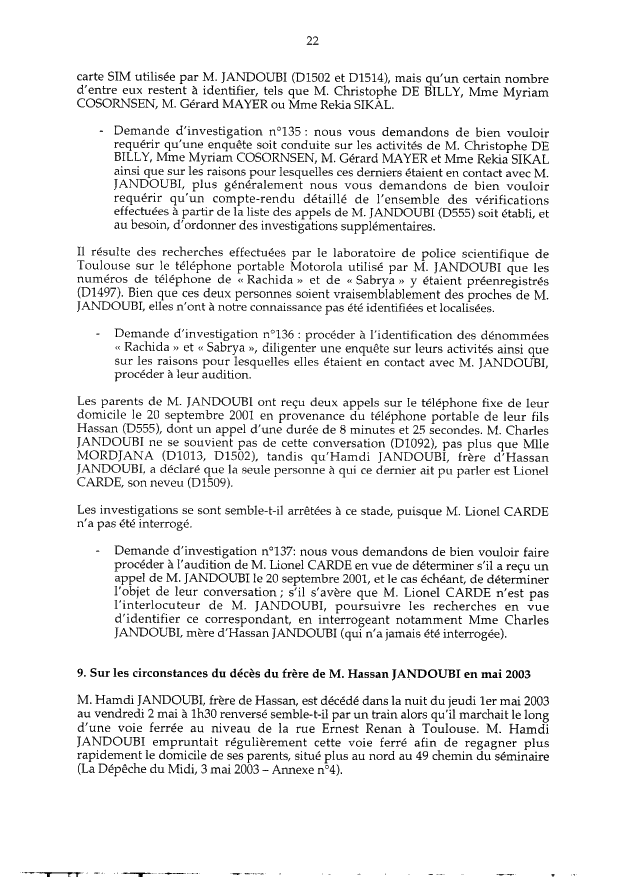 22

carte SIM utilisée par M. JANDOUBI (D1502 et D1514), mais qu'un certain nombre d'entre eux restent à identifier, tels que M. Christophe DE BILLY, Mme Myriam COSORNSEN, M. Gérard MAYER ou Mme Rekia SIKAL.

- Demande d'investigation n°135 : nous vous demandons de bien vouloir requérir qu'une enquête soit conduite sur les activités de M. Christophe DE BILLY, Mme Myriam COSORNSEN, M. Gérard MAYER et Mme Rekia SIKAL ainsi que sur les raisons pour lesquelles ces derniers étaient en contact avec M. JANDOUBI, plus généralement nous vous demandons de bien vouloir requérir qu'un compte-rendu détaillé de l'ensemble des vérifications effectuées à partir de la liste des appels de M. JANDOUBI (D555) soit établi, et au besoin, d'ordonner des investigations supplémentaires.

Il résulte des recherches effectuées par le laboratoire de police scientifique de Toulouse sur le téléphone portable Motorola utilisé par M. JANDOUBI que les numéros de téléphone de « Rachida » et de « Sabrya » y étaient préenregistrés (D1497). Bien que ces deux personnes soient vraisemblablement des proches de M. JANDOUBI, elles n'ont à notre connaissance pas été identifiées et localisées.

- Demande d'investigation n°136 : procéder à l'identification des dénommées « Rachida » et « Sabrya », diligenter une enquête sur leurs activités ainsi que sur les raisons pour lesquelles elles étaient en contact avec M. JANDOUBI, procéder à leur audition.

Les parents de M. JANDOUBI ont reçu deux appels sur le téléphone fixe de leur domicile le 20 septembre 2001 en provenance du téléphone portable de leur fils Hassan (D555), dont un appel d'une durée de 8 minutes et 25 secondes. M. Charles JANDOUBI ne se souvient pas de cette conversation (D1092), pas plus que Mlle MORDJANA (D1013, D1502), tandis qu'Hamdi JANDOUBI, frère d'Hassan JANDOUBI, a déclaré que la seule personne à qui ce dernier ait pu parler est Lionel CARDE, son neveu (D1509).

Les investigations se sont semble-t-il arrêtées à ce stade, puisque M. Lionel CARDE n'a pas été interrogé.

- Demande d'investigation n°137: nous vous demandons de bien vouloir faire procéder à l'audition de M. Lionel CARDE en vue de déterminer s'il a reçu un appel de M. JANDOUBI le 20 septembre 2001, et le cas échéant, de déterminer l'objet de leur conversation ; s'il s'avère que M. Lionel CARDE n'est pas l'interlocuteur de M. JANDOUBI, poursuivre les recherches en vue d'identifier ce correspondant, en interrogeant notamment Mme Charles JANDOUBI, mère d'Hassan JANDOUBI (qui n'a jamais été interrogée).

9. Sur les circonstances du décès du frère de M. Hassan JANDOUBI en mai 2003

M. Hamdi JANDOUBI, frère de Hassan, est décédé dans la nuit du jeudi 1er mai 2003 au vendredi 2 mai à 1h30 renversé semble-t-il par un train alors qu'il marchait le long d'une voie ferrée au niveau de la rue Ernest Renan à Toulouse. M. Hamdi JANDOUBI empruntait régulièrement cette voie ferré afin de regagner plus rapidement le domicile de ses parents, situé plus au nord au 49 chemin du séminaire (La Dépêche du Midi, 3 mai 2003 – Annexe n°4).